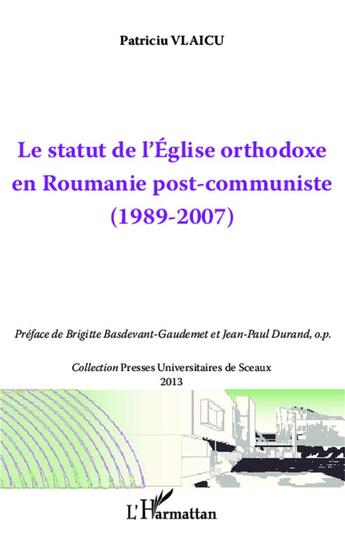 Patriciu VLAICU

Le statut de l'Église orthodoxe en Roumanie post-communiste (1989-2007)

Préface de Brigitte Basdevant-Gaudemet et Jean-Paul Durand, o.p.

Collection Presses Universitaires de Sceaux
2013

L'Harmattan